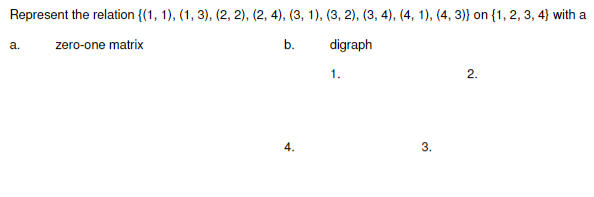 Represent the relation $\{(1, 1), (1, 3), (2, 2), (2, 4), (3, 1), (3, 2), (3, 4), (4, 1), (4, 3)\}$ on $\{1, 2, 3, 4\}$ with a

a. zero-one matrix

b. digraph

1.

2.

4.

3.